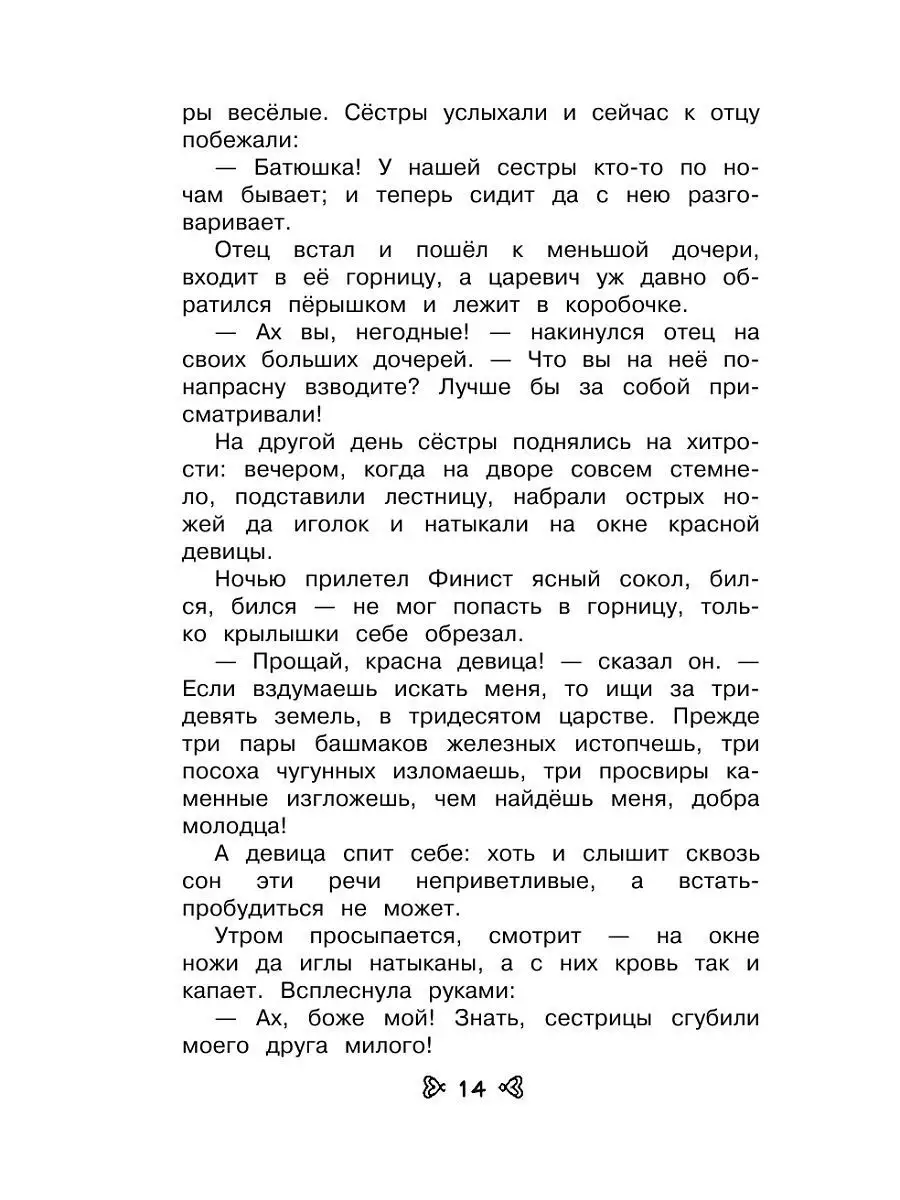 ры весёлые. Сёстры услыхали и сейчас к отцу побежали:

— Батюшка! У нашей сестры кто-то по ночам бывает; и теперь сидит да с нею разговаривает.

Отец встал и пошёл к меньшой дочери, входит в её горницу, а царевич уж давно обратился пёрышком и лежит в коробочке.

— Ах вы, негодные! — накинулся отец на своих больших дочерей. — Что вы на неё понапрасну взводите? Лучше бы за собой присматривали!

На другой день сёстры поднялись на хитрости: вечером, когда на дворе совсем стемнело, подставили лестницу, набрали острых ножей да иголок и натыкали на окне красной девицы.

Ночью прилетел Финист ясный сокол, бился, бился — не мог попасть в горницу, только крылышки себе обрезал.

— Прощай, красна девица! — сказал он. — Если вздумаешь искать меня, то ищи за тридевять земель, в тридесятом царстве. Прежде три пары башмаков железных истопчешь, три посоха чугунных изломаешь, три просвиры каменные изгложешь, чем найдёшь меня, добра молодца!

А девица спит себе: хоть и слышит сквозь сон эти речи неприветливые, а встать-пробудиться не может.

Утром просыпается, смотрит — на окне ножи да иглы натыканы, а с них кровь так и капает. Всплеснула руками:

— Ах, боже мой! Знать, сестрицы сгубили моего друга милого!

14